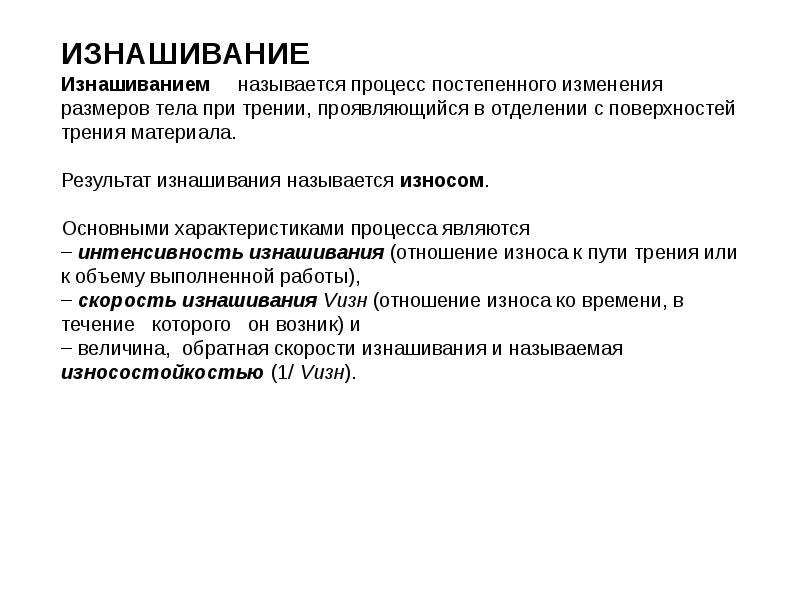 ИЗНАШИВАНИЕ
Изнашиванием называется процесс постепенного изменения размеров тела при трении, проявляющийся в отделении с поверхностей трения материала.

Результат изнашивания называется износом.

Основными характеристиками процесса являются
– интенсивность изнашивания (отношение износа к пути трения или к объему выполненной работы),
– скорость изнашивания Vизн (отношение износа ко времени, в течение которого он возник) и
– величина, обратная скорости изнашивания и называемая износостойкостью (1/ Vизн).